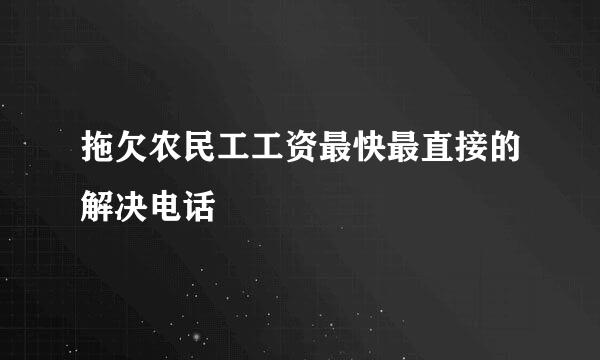 拖欠农民工工资最快最直接的解决电话